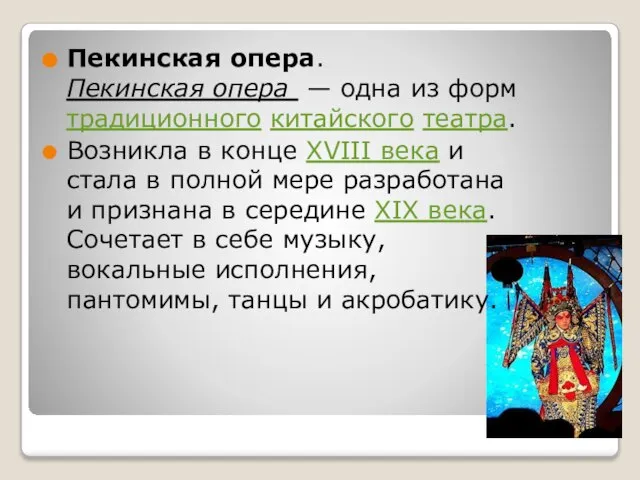 Пекинская опера.
Пекинская опера — одна из форм традиционного китайского театра.

Возникла в конце XVIII века и стала в полной мере разработана и признана в середине XIX века. Сочетает в себе музыку, вокальные исполнения, пантомимы, танцы и акробатику.